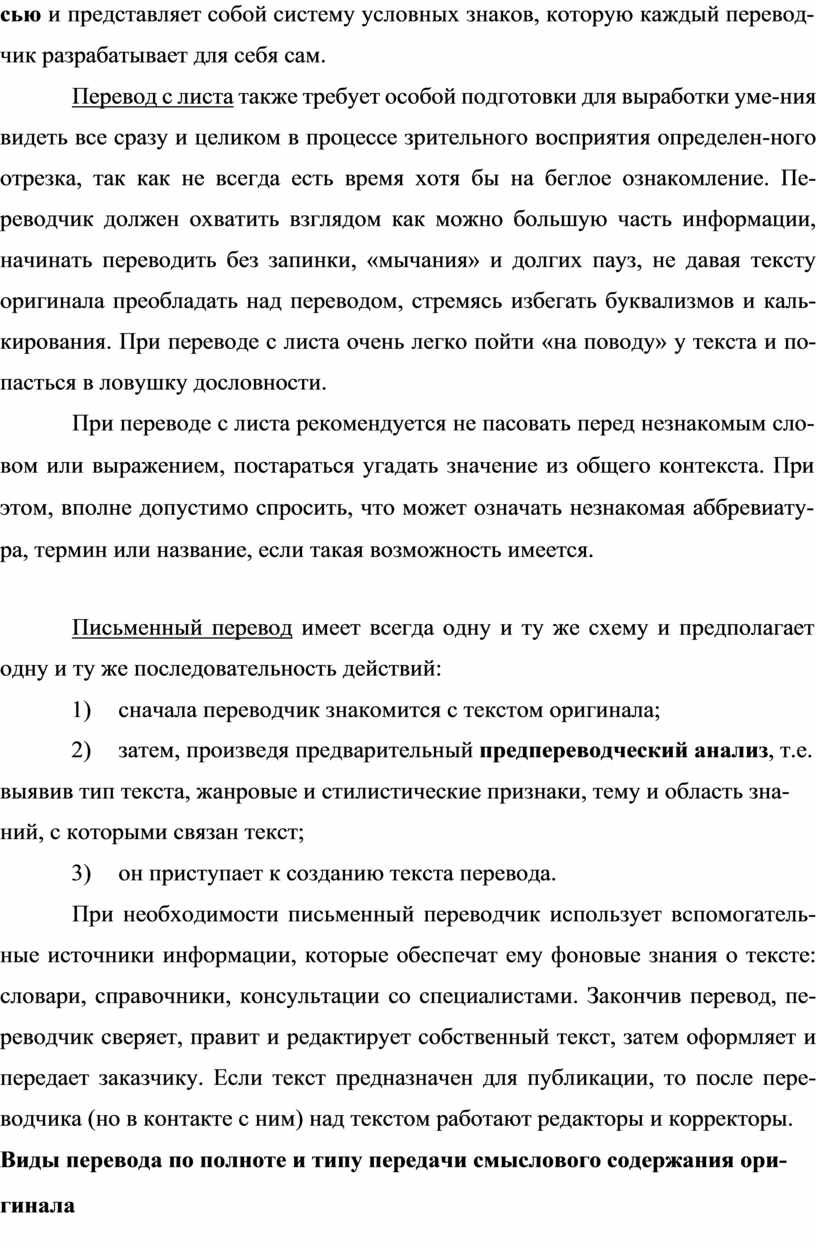 сью и представляет собой систему условных знаков, которую каждый переводчик разрабатывает для себя сам.

Перевод с листа также требует особой подготовки для выработки уме-ния видеть все сразу и целиком в процессе зрительного восприятия определен-ного отрезка, так как не всегда есть время хотя бы на беглое ознакомление. Переводчик должен охватить взглядом как можно большую часть информации, начинать переводить без запинки, «мычания» и долгих пауз, не давая тексту оригинала преобладать над переводом, стремясь избегать буквализмов и калькирования. При переводе с листа очень легко пойти «на поводу» у текста и попасться в ловушку дословности.

При переводе с листа рекомендуется не пасовать перед незнакомым словом или выражением, постараться угадать значение из общего контекста. При этом, вполне допустимо спросить, что может означать незнакомая аббревиатура, термин или название, если такая возможность имеется.

Письменный перевод имеет всегда одну и ту же схему и предполагает одну и ту же последовательность действий:

1) сначала переводчик знакомится с текстом оригинала;

2) затем, произведя предварительный предпереводческий анализ, т.е. выявив тип текста, жанровые и стилистические признаки, тему и область знаний, с которыми связан текст;

3) он приступает к созданию текста перевода.

При необходимости письменный переводчик использует вспомогательные источники информации, которые обеспечат ему фоновые знания о тексте: словари, справочники, консультации со специалистами. Закончив перевод, переводчик сверяет, правит и редактирует собственный текст, затем оформляет и передает заказчику. Если текст предназначен для публикации, то после переводчика (но в контакте с ним) над текстом работают редакторы и корректоры.

Виды перевода по полноте и типу передачи смыслового содержания оригинала